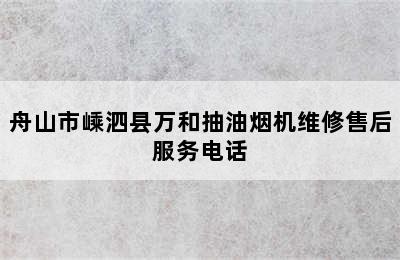 舟山市嵊泗县万和抽油烟机维修售后服务电话